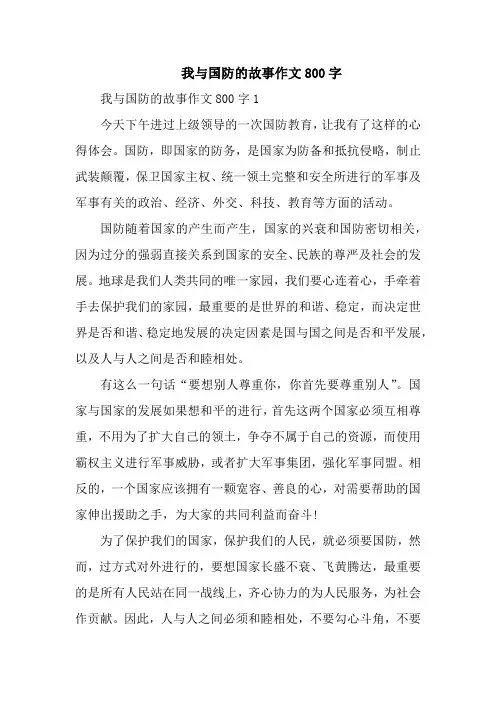 我与国防的故事作文800字

我与国防的故事作文800字1

今天下午进过上级领导的一次国防教育，让我有了这样的心得体会。国防，即国家的防务，是国家为防备和抵抗侵略，制止武装颠覆，保卫国家主权、统一领土完整和安全所进行的军事及军事有关的政治、经济、外交、科技、教育等方面的活动。

国防随着国家的产生而产生，国家的兴衰和国防密切相关，因为过分的强弱直接关系到国家的安全、民族的尊严及社会的发展。地球是我们人类共同的唯一家园，我们要心连着心，手牵着手去保护我们的家园，最重要的是世界的和谐、稳定，而决定世界是否和谐、稳定地发展的决定因素是国与国之间是否和平发展，以及人与人之间是否和睦相处。

有这么一句话“要想别人尊重你，你首先要尊重别人”。国家与国家的发展如果想和平的进行，首先这两个国家必须互相尊重，不用为了扩大自己的领土，争夺不属于自己的资源，而使用霸权主义进行军事威胁，或者扩大军事集团，强化军事同盟。相反的，一个国家应该拥有一颗宽容、善良的心，对需要帮助的国家伸出援助之手，为大家的共同利益而奋斗！

为了保护我们的国家，保护我们的人民，就必须要国防，然而，过方式对外进行的，要想国家长盛不衰、飞黄腾达，最重要的是所有人民站在同一战线上，齐心协力的为人民服务，为社会作贡献。因此，人与人之间必须和睦相处，不要勾心斗角，不要